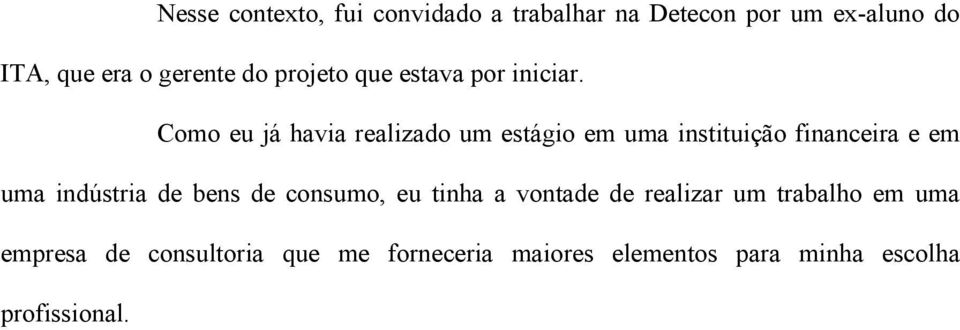 Nesse contexto, fui convidado a trabalhar na Detecon por um ex-aluno do ITA, que era o gerente do projeto que estava por iniciar.

Como eu já havia realizado um estágio em uma instituição financeira e em uma indústria de bens de consumo, eu tinha a vontade de realizar um trabalho em uma empresa de consultoria que me forneceria maiores elementos para minha escolha profissional.